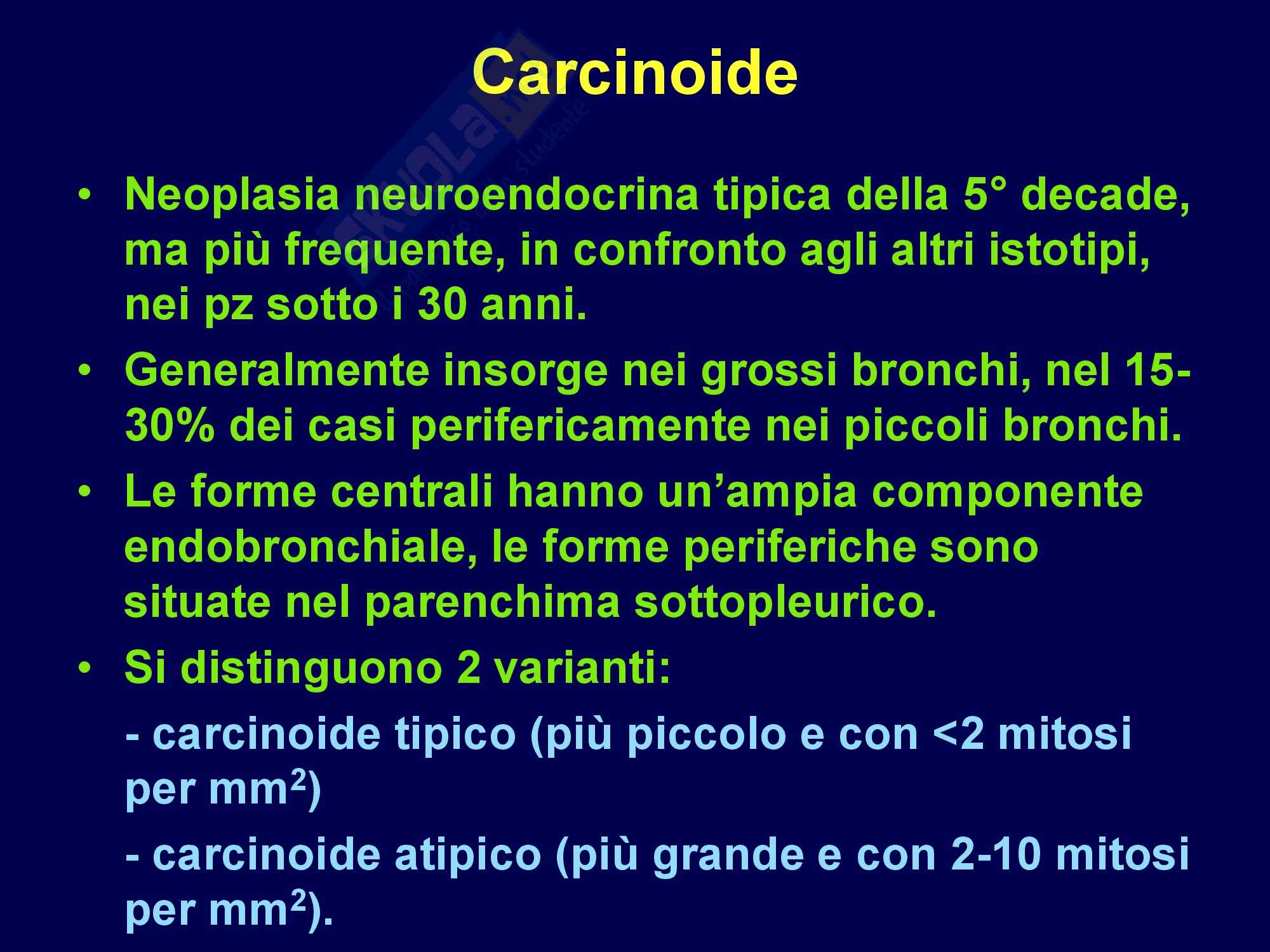 Carcinoide

• Neoplasia neuroendocrina tipica della 5° decade, ma più frequente, in confronto agli altri istotipi, nei pz sotto i 30 anni.
• Generalmente insorge nei grossi bronchi, nel 15-30% dei casi perifericamente nei piccoli bronchi.
• Le forme centrali hanno un'ampia componente endobronchiale, le forme periferiche sono situate nel parenchima sottopleurico.
• Si distinguono 2 varianti:

- carcinoide tipico (più piccolo e con <2 mitosi per $mm^2$)

- carcinoide atipico (più grande e con 2-10 mitosi per $mm^2$).

Skuola.net